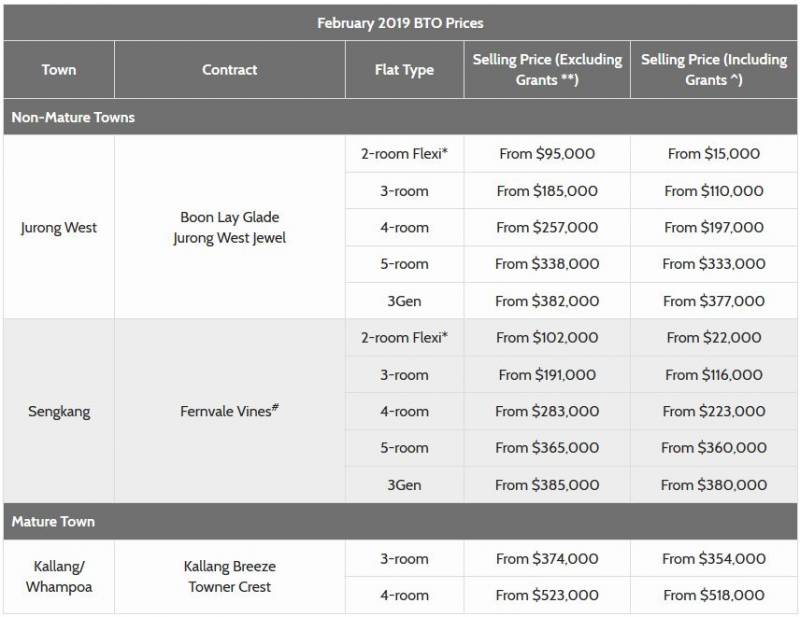 February 2019 BTO Prices

| Town | Contract | Flat Type | Selling Price (Excluding Grants **) | Selling Price (Including Grants ^) |
|---|---|---|---|---|
| Non-Mature Towns | | | | |
| Jurong West | Boon Lay Glade Jurong West Jewel | 2-room Flexi* | From \$95,000 | From \$15,000 |
| | | 3-room | From \$185,000 | From \$110,000 |
| | | 4-room | From \$257,000 | From \$197,000 |
| | | 5-room | From \$338,000 | From \$333,000 |
| | | 3Gen | From \$382,000 | From \$377,000 |
| Sengkang | Fernvale Vines# | 2-room Flexi* | From \$102,000 | From \$22,000 |
| | | 3-room | From \$191,000 | From \$116,000 |
| | | 4-room | From \$283,000 | From \$223,000 |
| | | 5-room | From \$365,000 | From \$360,000 |
| | | 3Gen | From \$385,000 | From \$380,000 |
| Mature Town | | | | |
| Kallang/ Whampoa | Kallang Breeze Towner Crest | 3-room | From \$374,000 | From \$354,000 |
| | | 4-room | From \$523,000 | From \$518,000 |